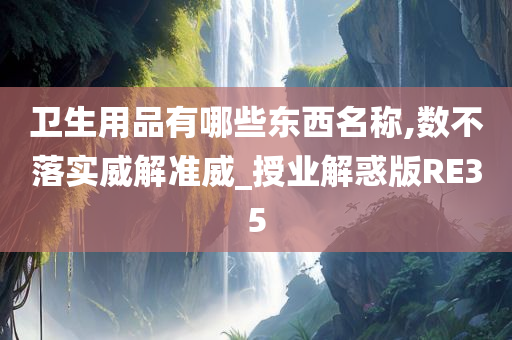 卫生用品有哪些东西名称,数不落实威解准威_授业解惑版RE35